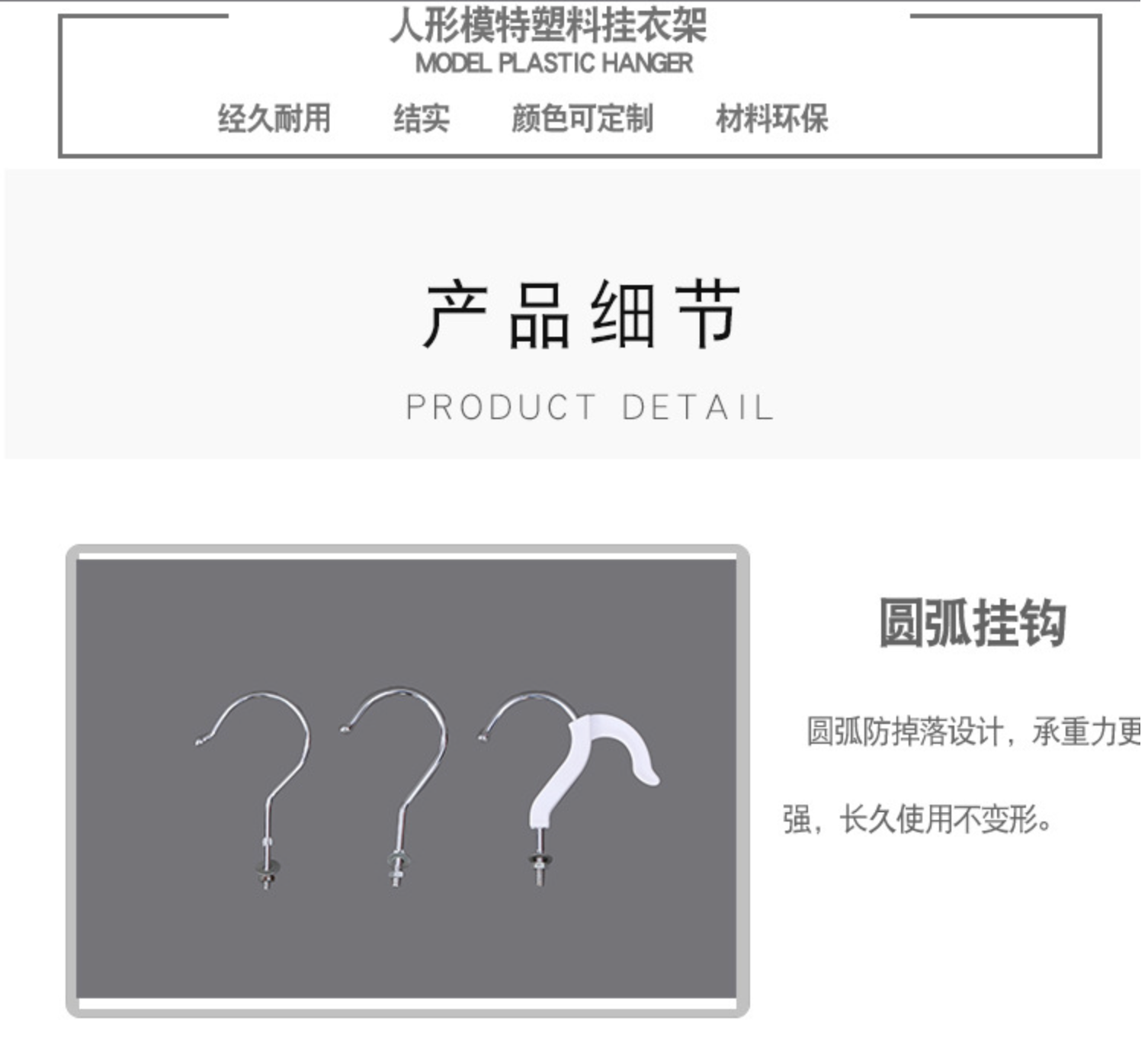 人形模特塑料挂衣架
MODEL PLASTIC HANGER

经久耐用 结实 颜色可定制 材料环保

产品细节
PRODUCT DETAIL

圆弧挂钩

圆弧防掉落设计，承重力更强，长久使用不变形。